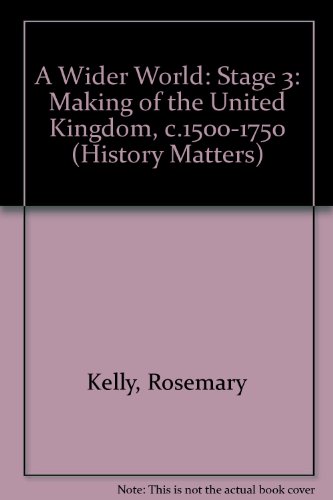 A Wider World: Stage 3: Making of the United Kingdom, c.1500-1750 (History Matters)

Kelly, Rosemary

Note: This is not the actual book cover